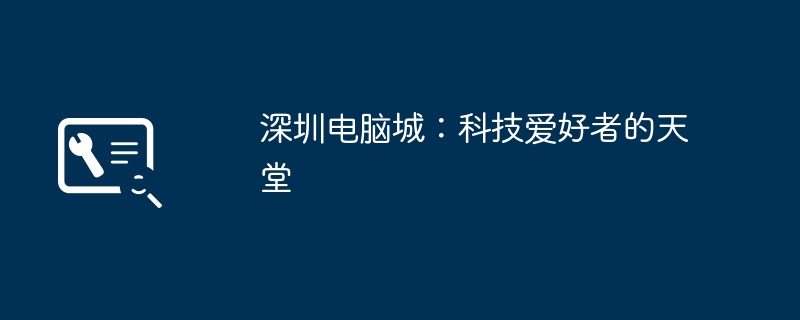 深圳电脑城：科技爱好者的天堂